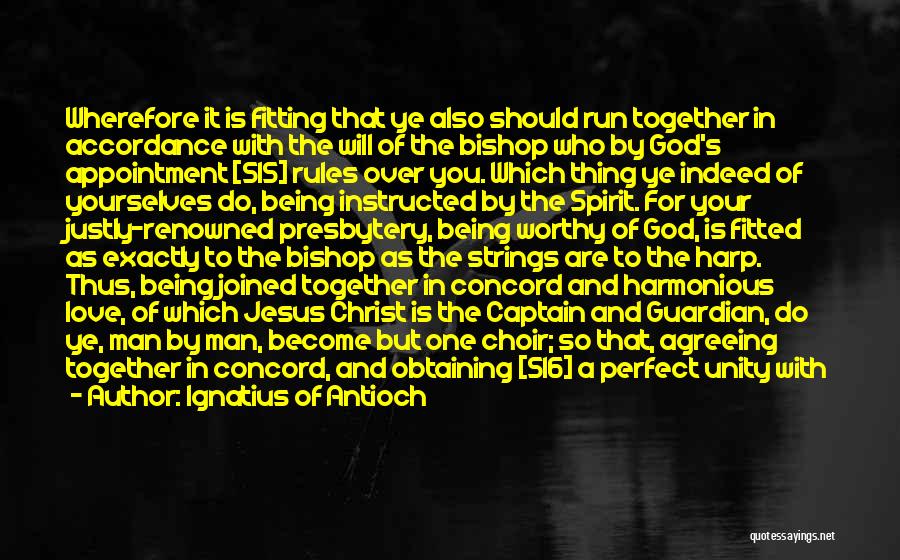 Wherefore it is fitting that ye also should run together in accordance with the will of the bishop who by God's appointment [515] rules over you. Which thing ye indeed of yourselves do, being instructed by the Spirit. For your justly-renowned presbytery, being worthy of God, is fitted as exactly to the bishop as the strings are to the harp. Thus, being joined together in concord and harmonious love, of which Jesus Christ is the Captain and Guardian, do ye, man by man, become but one choir; so that, agreeing together in concord, and obtaining [516] a perfect unity with

- Author: Ignatius of Antioch

quotessayings.net